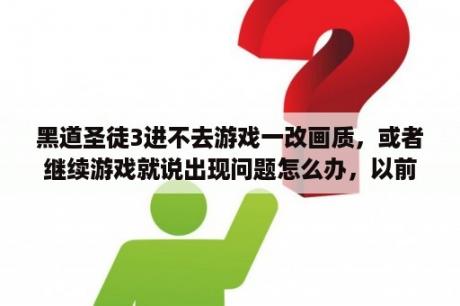 黑道圣徒3进不去游戏一改画质，或者继续游戏就说出现问题怎么办，以前